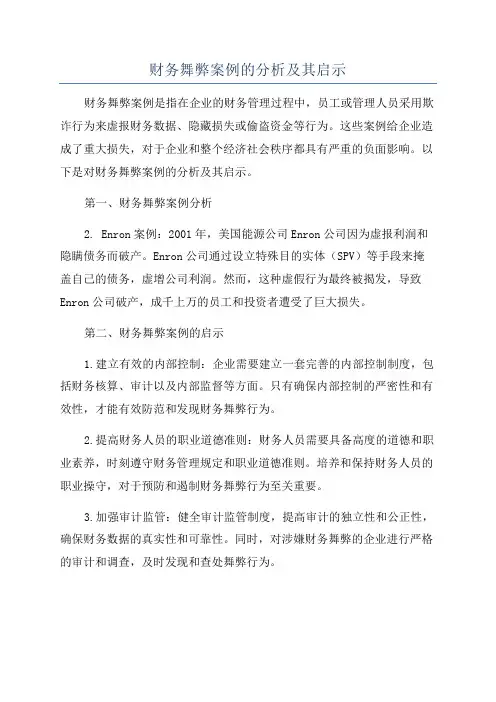 财务舞弊案例的分析及其启示

财务舞弊案例是指在企业的财务管理过程中，员工或管理人员采用欺诈行为来虚报财务数据、隐藏损失或偷盗资金等行为。这些案例给企业造成了重大损失，对于企业和整个经济社会秩序都具有严重的负面影响。以下是对财务舞弊案例的分析及其启示。

第一、财务舞弊案例分析

2. Enron 案例：2001 年，美国能源公司 Enron 公司因为虚报利润和隐瞒债务而破产。Enron 公司通过设立特殊目的实体（SPV）等手段来掩盖自己的债务，虚增公司利润。然而，这种虚假行为最终被揭发，导致 Enron 公司破产，成千上万的员工和投资者遭受了巨大损失。

第二、财务舞弊案例的启示

1.建立有效的内部控制：企业需要建立一套完善的内部控制制度，包括财务核算、审计以及内部监督等方面。只有确保内部控制的严密性和有效性，才能有效防范和发现财务舞弊行为。

2.提高财务人员的职业道德准则：财务人员需要具备高度的道德和职业素养，时刻遵守财务管理规定和职业道德准则。培养和保持财务人员的职业操守，对于预防和遏制财务舞弊行为至关重要。

3.加强审计监管：健全审计监管制度，提高审计的独立性和公正性，确保财务数据的真实性和可靠性。同时，对涉嫌财务舞弊的企业进行严格的审计和调查，及时发现和查处舞弊行为。